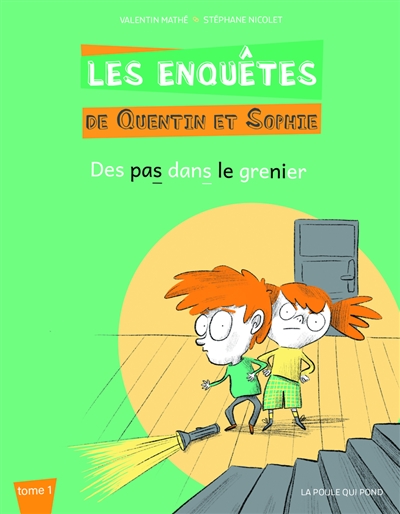 VALENTIN MATHÉ STÉPHANE NICOLET

LES ENQUÊTES

DE QUENTIN ET SOPHIE

Des pas dans le grenier

tome 1

LA POULE QUI POND